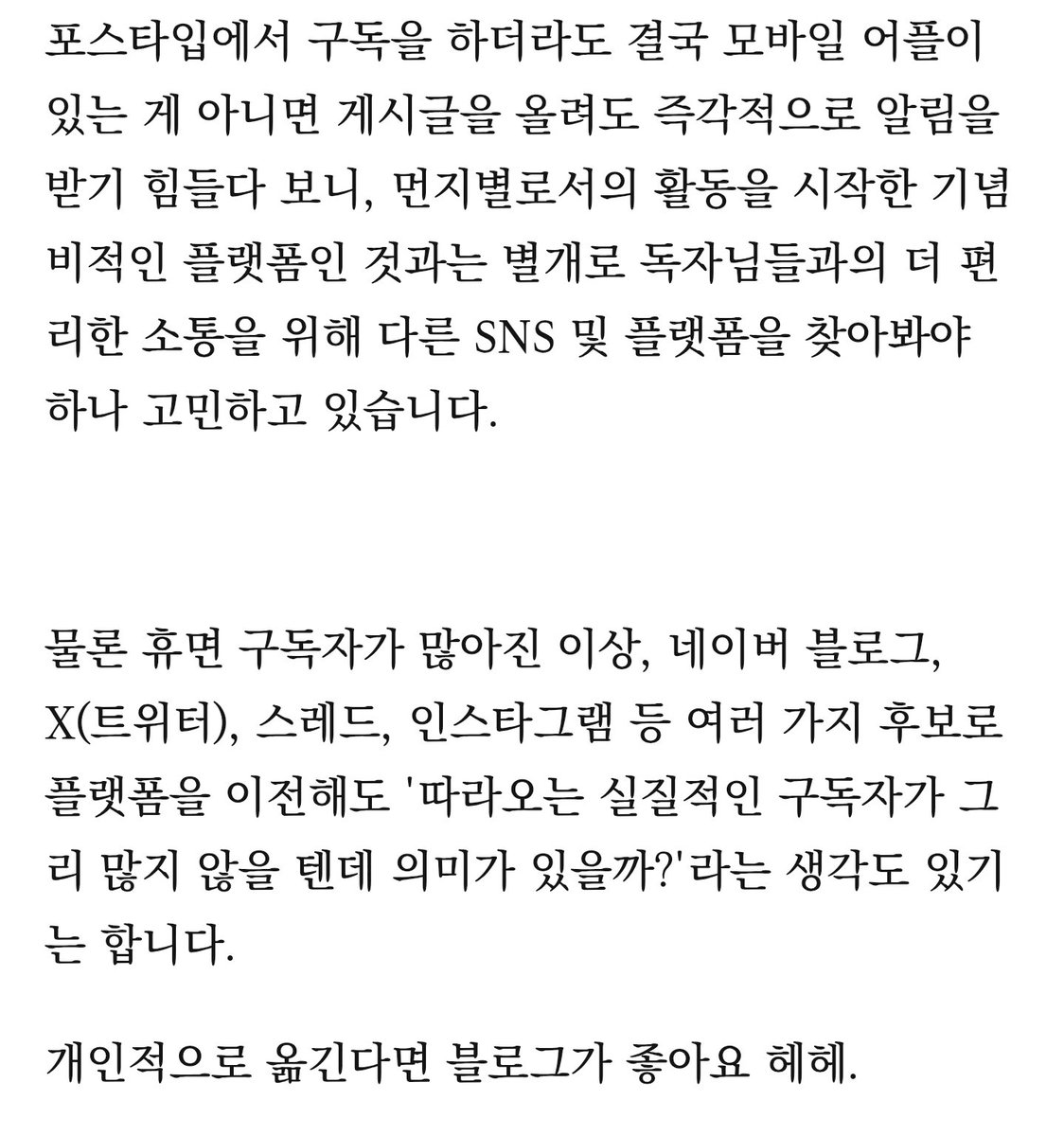 포스타입에서 구독을 하더라도 결국 모바일 어플이 있는 게 아니면 게시글을 올려도 즉각적으로 알림을 받기 힘들다 보니, 먼지별로서의 활동을 시작한 기념비적인 플랫폼인 것과는 별개로 독자님들과의 더 편리한 소통을 위해 다른 SNS 및 플랫폼을 찾아봐야 하나 고민하고 있습니다.

물론 휴면 구독자가 많아진 이상, 네이버 블로그, X(트위터), 스레드, 인스타그램 등 여러 가지 후보로 플랫폼을 이전해도 '따라오는 실질적인 구독자가 그리 많지 않을 텐데 의미가 있을까?'라는 생각도 있기는 합니다.

개인적으로 옮긴다면 블로그가 좋아요 헤헤.